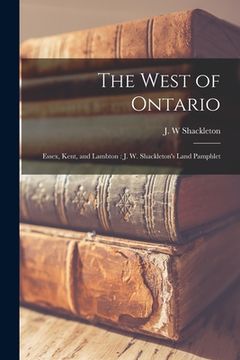 The West of Ontario

J. W Shackleton

Essex, Kent, and Lambton : J. W. Shackleton's Land Pamphlet